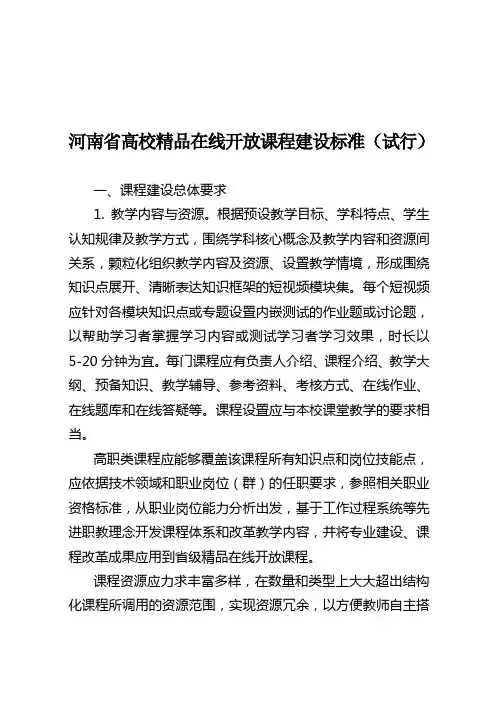 河南省高校精品在线开放课程建设标准（试行）

一、课程建设总体要求

1. 教学内容与资源。根据预设教学目标、学科特点、学生认知规律及教学方式，围绕学科核心概念及教学内容和资源间关系，颗粒化组织教学内容及资源、设置教学情境，形成围绕知识点展开、清晰表达知识框架的短视频模块集。每个短视频应针对各模块知识点或专题设置内嵌测试的作业题或讨论题，以帮助学习者掌握学习内容或测试学习者学习效果，时长以5-20分钟为宜。每门课程应有负责人介绍、课程介绍、教学大纲、预备知识、教学辅导、参考资料、考核方式、在线作业、在线题库和在线答疑等。课程设置应与本校课堂教学的要求相当。

高职类课程应能够覆盖该课程所有知识点和岗位技能点，应依据技术领域和职业岗位（群）的任职要求，参照相关职业资格标准，从职业岗位能力分析出发，基于工作过程系统等先进职教理念开发课程体系和改革教学内容，并将专业建设、课程改革成果应用到省级精品在线开放课程。

课程资源应力求丰富多样，在数量和类型上大大超出结构化课程所调用的资源范围，实现资源冗余，以方便教师自主搭